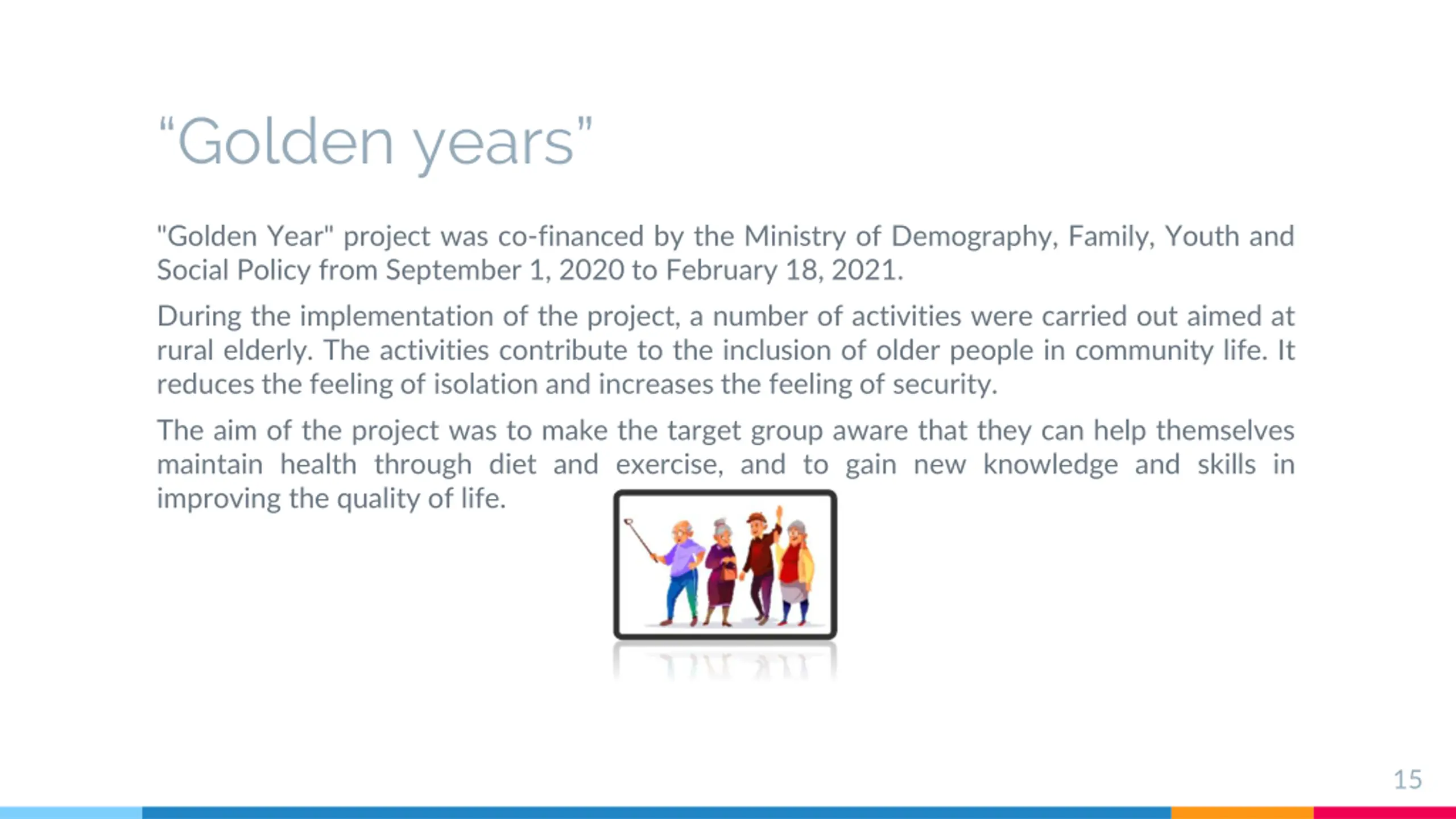 “Golden years”

"Golden Year" project was co-financed by the Ministry of Demography, Family, Youth and Social Policy from September 1, 2020 to February 18, 2021.

During the implementation of the project, a number of activities were carried out aimed at rural elderly. The activities contribute to the inclusion of older people in community life. It reduces the feeling of isolation and increases the feeling of security.

The aim of the project was to make the target group aware that they can help themselves maintain health through diet and exercise, and to gain new knowledge and skills in improving the quality of life.

15